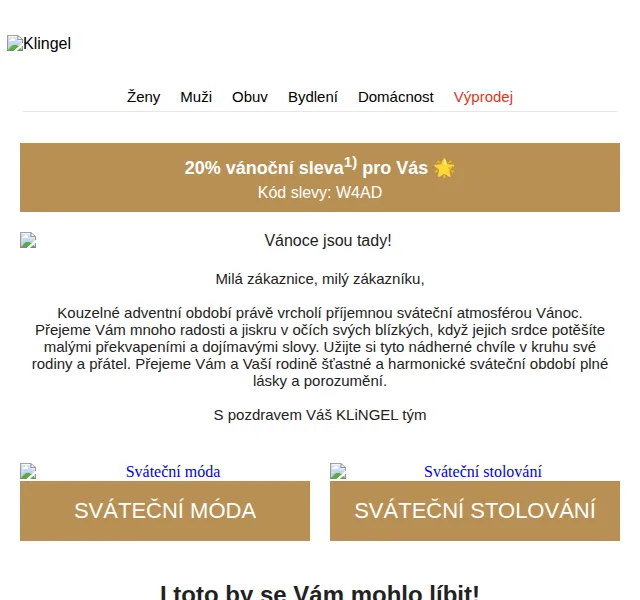 Klingel

Ženy Muži Obuv Bydlení Domácnost Výprodej

20% vánoční sleva$^{1)}$ pro Vás 🌟
Kód slevy: W4AD

Vánoce jsou tady!

Milá zákaznice, milý zákazníku,

Kouzelné adventní období právě vrcholí příjemnou sváteční atmosférou Vánoc. Přejeme Vám mnoho radosti a jiskru v očích svých blízkých, když jejich srdce potěšíte malými překvapeními a dojímavými slovy. Užijte si tyto nádherné chvíle v kruhu své rodiny a přátel. Přejeme Vám a Vaší rodině šťastné a harmonické sváteční období plné lásky a porozumění.

S pozdravem Váš KLiNGEL tým

Sváteční móda

SVÁTEČNÍ MÓDA

Sváteční stolování

SVÁTEČNÍ STOLOVÁNÍ

I toto by se Vám mohlo líbit!